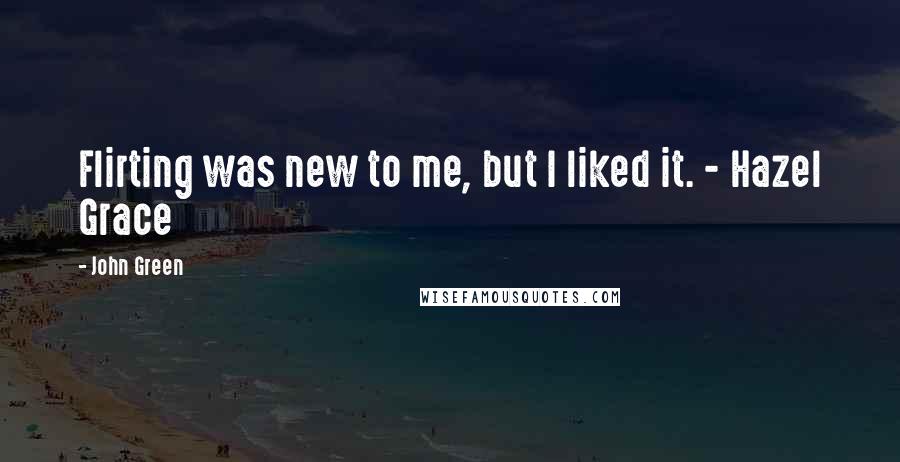 Flirting was new to me, but I liked it. - Hazel Grace

- John Green

WISEFAMOUSQUOTES.COM